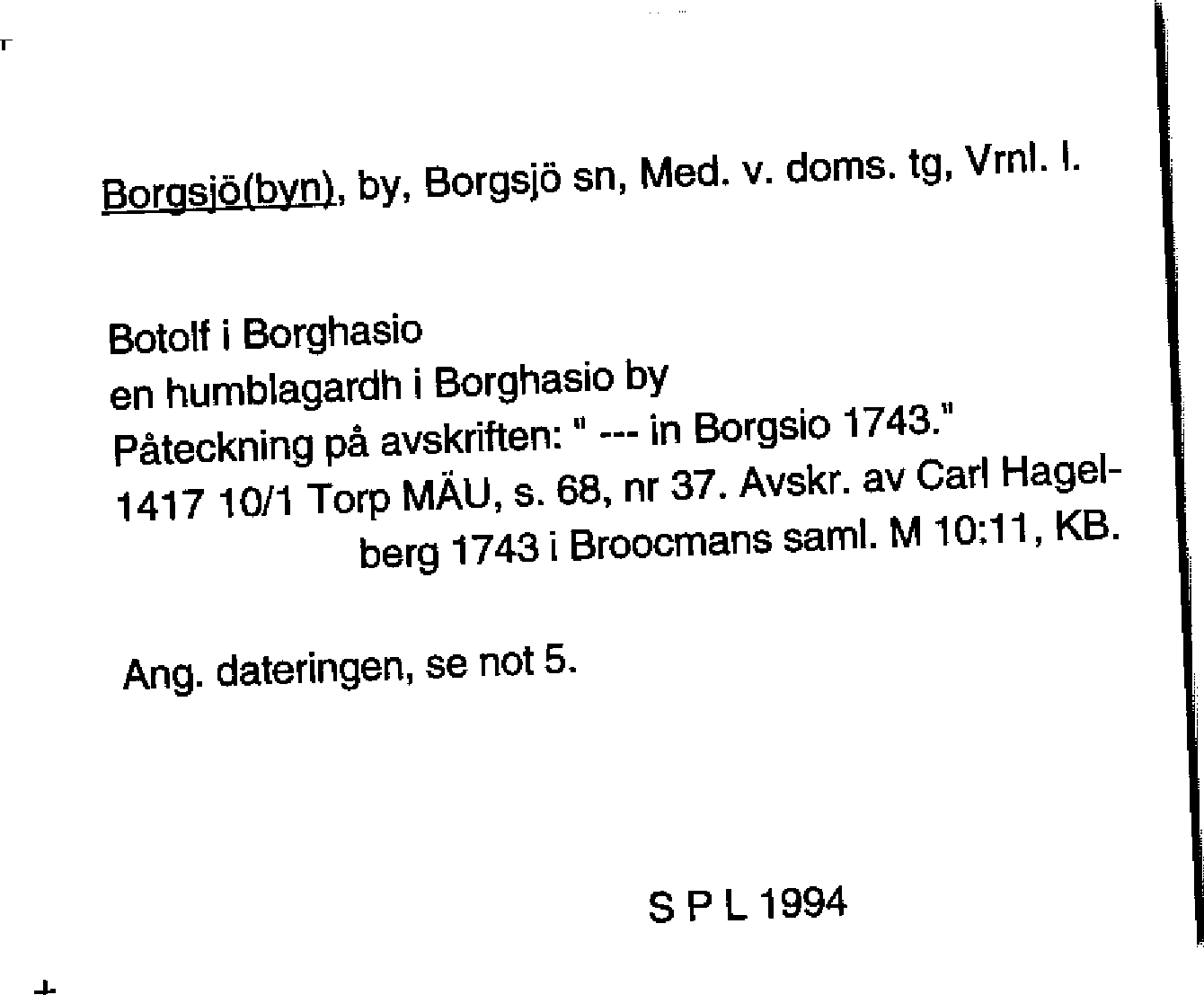 Borgsjö(byn), by, Borgsjö sn, Med. v. doms. tg, Vrnl. l.

Botolf i Borghasio
en humblagardh i Borghasio by
Påteckning på avskriften: " --- in Borgsio 1743."
1417 10/1 Torp MÄU, s. 68, nr 37. Avskr. av Carl Hagelberg 1743 i Broocmans saml. M 10:11, KB.

Ang. dateringen, se not 5.

S P L 1994